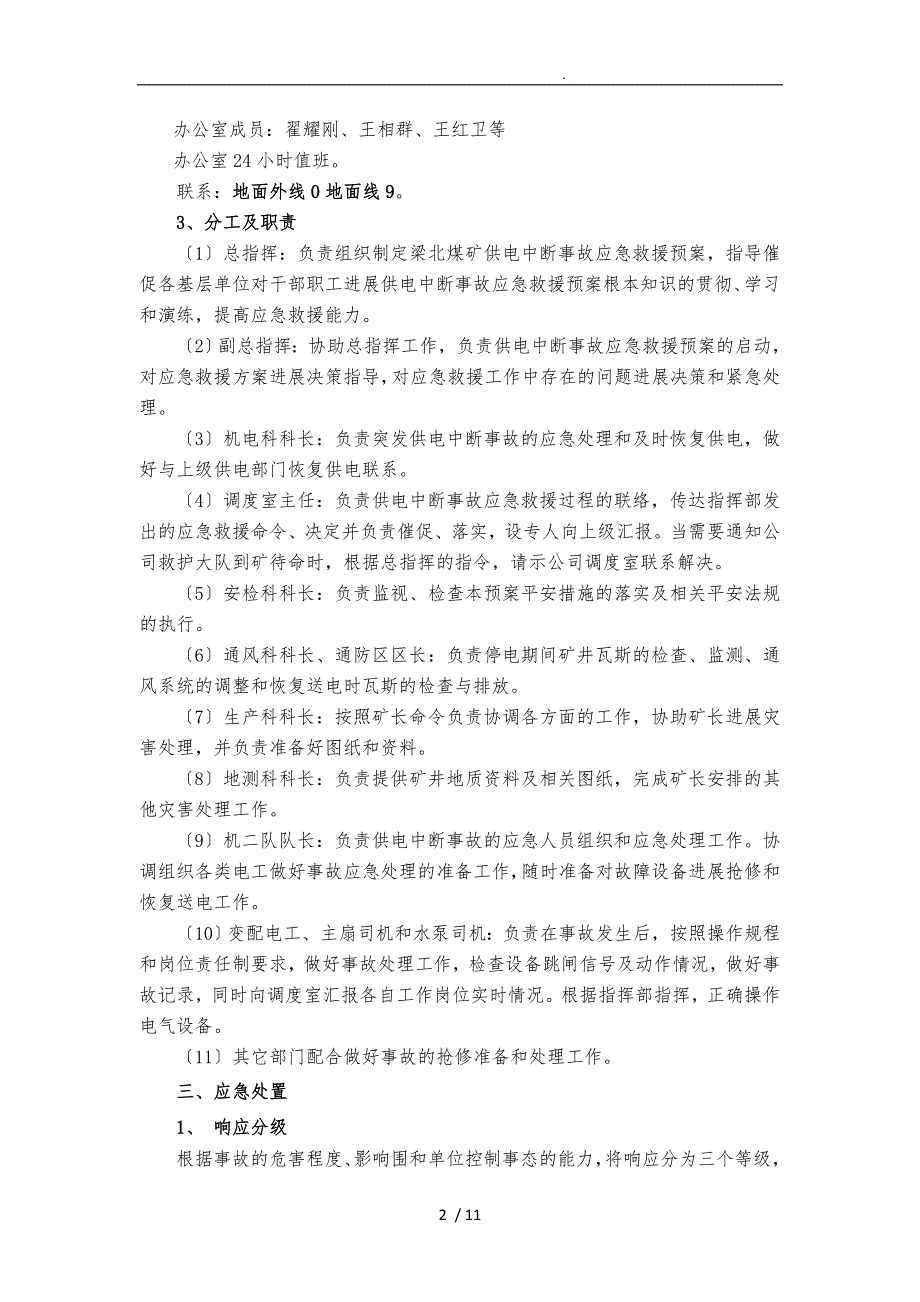 .

办公室成员：翟耀刚、王相群、王红卫等

办公室24小时值班。

联系：地面外线0地面线9。

3、分工及职责

〔1〕总指挥：负责组织制定梁北煤矿供电中断事故应急救援预案，指导催促各基层单位对干部职工进展供电中断事故应急救援预案根本知识的贯彻、学习和演练，提高应急救援能力。

〔2〕副总指挥：协助总指挥工作，负责供电中断事故应急救援预案的启动，对应急救援方案进展决策指导，对应急救援工作中存在的问题进展决策和紧急处理。

〔3〕机电科科长：负责突发供电中断事故的应急处理和及时恢复供电，做好与上级供电部门恢复供电联系。

〔4〕调度室主任：负责供电中断事故应急救援过程的联络，传达指挥部发出的应急救援命令、决定并负责催促、落实，设专人向上级汇报。当需要通知公司救护大队到矿待命时，根据总指挥的指令，请示公司调度室联系解决。

〔5〕安检科科长：负责监视、检查本预案平安措施的落实及相关平安法规的执行。

〔6〕通风科科长、通防区区长：负责停电期间矿井瓦斯的检查、监测、通风系统的调整和恢复送电时瓦斯的检查与排放。

〔7〕生产科科长：按照矿长命令负责协调各方面的工作，协助矿长进展灾害处理，并负责准备好图纸和资料。

〔8〕地测科科长：负责提供矿井地质资料及相关图纸，完成矿长安排的其他灾害处理工作。

〔9〕机二队队长：负责供电中断事故的应急人员组织和应急处理工作。协调组织各类电工做好事故应急处理的准备工作，随时准备对故障设备进展抢修和恢复送电工作。

〔10〕变配电工、主扇司机和水泵司机：负责在事故发生后，按照操作规程和岗位责任制要求，做好事故处理工作，检查设备跳闸信号及动作情况，做好事故记录，同时向调度室汇报各自工作岗位实时情况。根据指挥部指挥，正确操作电气设备。

〔11〕其它部门配合做好事故的抢修准备和处理工作。

三、应急处置

1、 响应分级

根据事故的危害程度、影响围和单位控制事态的能力，将响应分为三个等级，

2 / 11